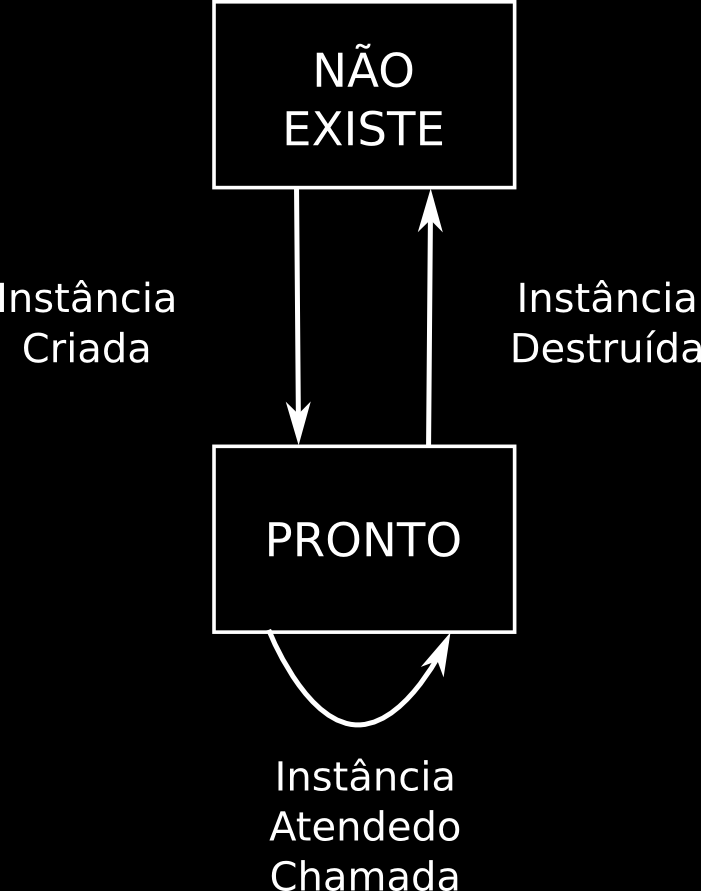 NÃO EXISTE

Instância Criada

Instância Destruída

PRONTO

Instância Atendedo Chamada